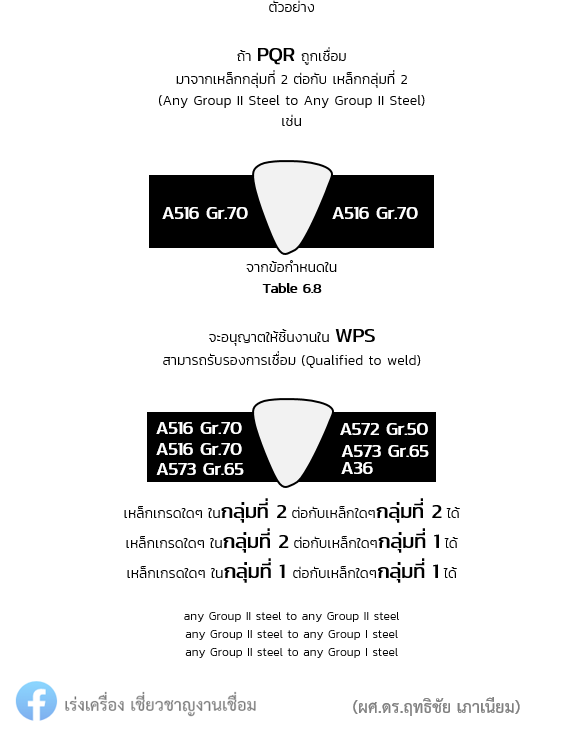 ตัวอย่าง

ถ้า PQR ถูกเชื่อม
มาจากเหล็กกลุ่มที่ 2 ต่อกับ เหล็กกลุ่มที่ 2
(Any Group II Steel to Any Group II Steel)
เช่น

A516 Gr.70 A516 Gr.70

จากข้อกำหนดใน
Table 6.8

จะอนุญาตให้ชิ้นงานใน WPS
สามารถรับรองการเชื่อม (Qualified to weld)

A516 Gr.70
A516 Gr.70
A573 Gr.65

A572 Gr.50
A573 Gr.65
A36

เหล็กเกรดใดๆ ในกลุ่มที่ 2 ต่อกับเหล็กใดๆกลุ่มที่ 2 ได้
เหล็กเกรดใดๆ ในกลุ่มที่ 2 ต่อกับเหล็กใดๆกลุ่มที่ 1 ได้
เหล็กเกรดใดๆ ในกลุ่มที่ 1 ต่อกับเหล็กใดๆกลุ่มที่ 1 ได้

any Group II steel to any Group II steel
any Group II steel to any Group I steel
any Group II steel to any Group I steel

เร่งเครื่อง เชี่ยวชาญงานเชื่อม (ผศ.ดร.ฤทธิชัย เภาเนียม)